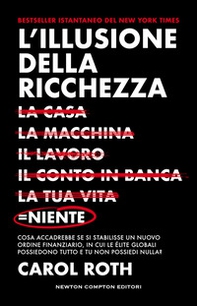 BESTSELLER ISTANTANEO DEL NEW YORK TIMES

L'ILLUSIONE DELLA RICCHEZZA

LA CASA
LA MACCHINA
IL LAVORO
IL CONTO IN BANCA
LA TUA VITA
=NIENTE

COSA ACCADREBBE SE SI STABILISSE UN NUOVO ORDINE FINANZIARIO, IN CUI LE ÉLITE GLOBALI POSSIEDONO TUTTO E TU NON POSSIEDI NULLA?

CAROL ROTH

NEWTON COMPTON EDITORI